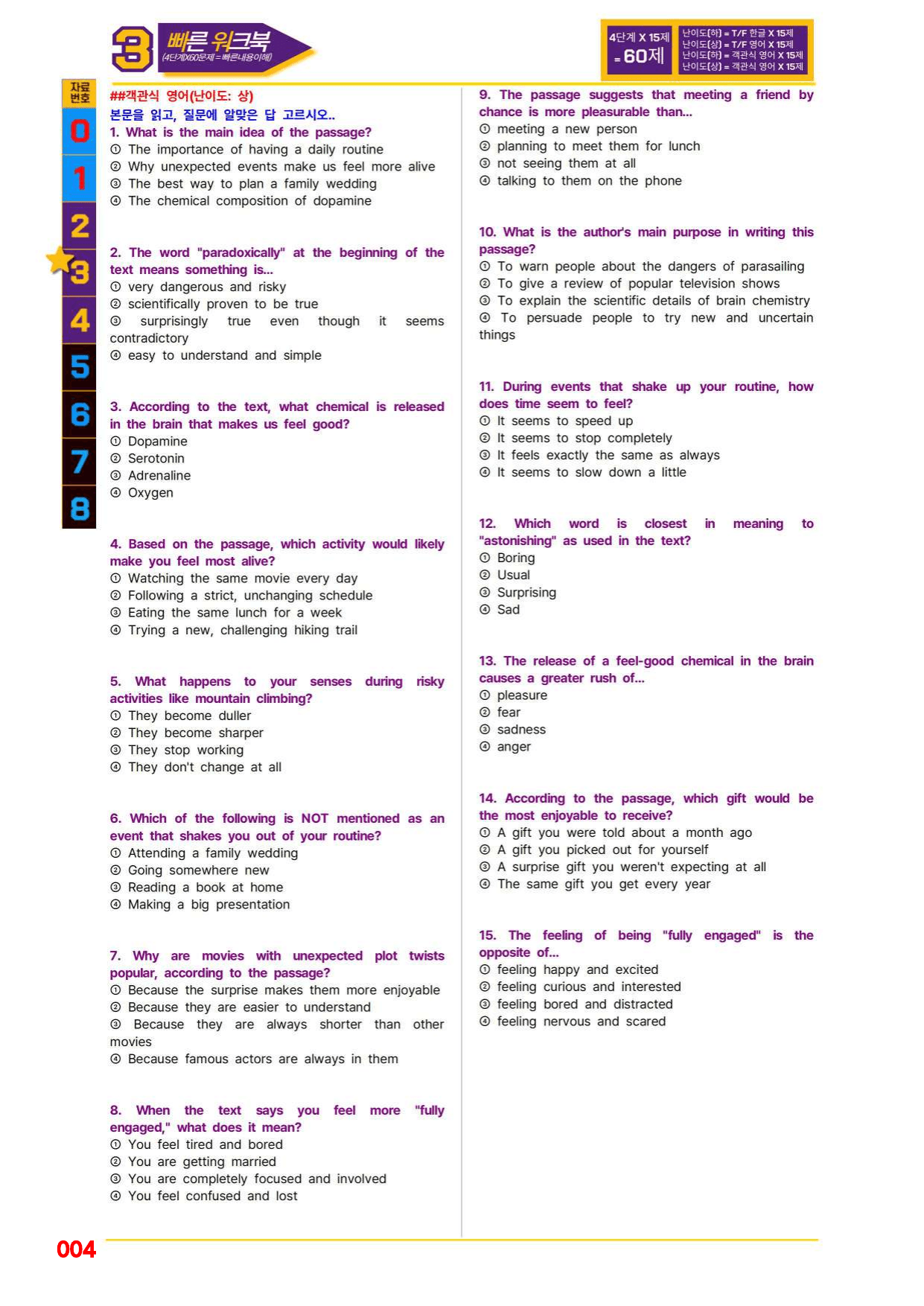 3 빠른 워크북 (4단계X60문제=빠른내용이해)

4단계 X 15제 = 60제

난이도(하) = T/F 한글 X 15제
난이도(상) = T/F 영어 X 15제
난이도(하) = 객관식 영어 X 15제
난이도(상) = 객관식 영어 X 15제

자료번호
0
1
2
3
4
5
6
7
8

##객관식 영어(난이도: 상)
본문을 읽고, 질문에 알맞은 답 고르시오..

1. What is the main idea of the passage?
① The importance of having a daily routine
② Why unexpected events make us feel more alive
③ The best way to plan a family wedding
④ The chemical composition of dopamine

2. The word "paradoxically" at the beginning of the text means something is...
① very dangerous and risky
② scientifically proven to be true
③ surprisingly true even though it seems contradictory
④ easy to understand and simple

3. According to the text, what chemical is released in the brain that makes us feel good?
① Dopamine
② Serotonin
③ Adrenaline
④ Oxygen

4. Based on the passage, which activity would likely make you feel most alive?
① Watching the same movie every day
② Following a strict, unchanging schedule
③ Eating the same lunch for a week
④ Trying a new, challenging hiking trail

5. What happens to your senses during risky activities like mountain climbing?
① They become duller
② They become sharper
③ They stop working
④ They don't change at all

6. Which of the following is NOT mentioned as an event that shakes you out of your routine?
① Attending a family wedding
② Going somewhere new
③ Reading a book at home
④ Making a big presentation

7. Why are movies with unexpected plot twists popular, according to the passage?
① Because the surprise makes them more enjoyable
② Because they are easier to understand
③ Because they are always shorter than other movies
④ Because famous actors are always in them

8. When the text says you feel more "fully engaged," what does it mean?
① You feel tired and bored
② You are getting married
③ You are completely focused and involved
④ You feel confused and lost

9. The passage suggests that meeting a friend by chance is more pleasurable than...
① meeting a new person
② planning to meet them for lunch
③ not seeing them at all
④ talking to them on the phone

10. What is the author's main purpose in writing this passage?
① To warn people about the dangers of parasailing
② To give a review of popular television shows
③ To explain the scientific details of brain chemistry
④ To persuade people to try new and uncertain things

11. During events that shake up your routine, how does time seem to feel?
① It seems to speed up
② It seems to stop completely
③ It feels exactly the same as always
④ It seems to slow down a little

12. Which word is closest in meaning to "astonishing" as used in the text?
① Boring
② Usual
③ Surprising
④ Sad

13. The release of a feel-good chemical in the brain causes a greater rush of...
① pleasure
② fear
③ sadness
④ anger

14. According to the passage, which gift would be the most enjoyable to receive?
① A gift you were told about a month ago
② A gift you picked out for yourself
③ A surprise gift you weren't expecting at all
④ The same gift you get every year

15. The feeling of being "fully engaged" is the opposite of...
① feeling happy and excited
② feeling curious and interested
③ feeling bored and distracted
④ feeling nervous and scared

004